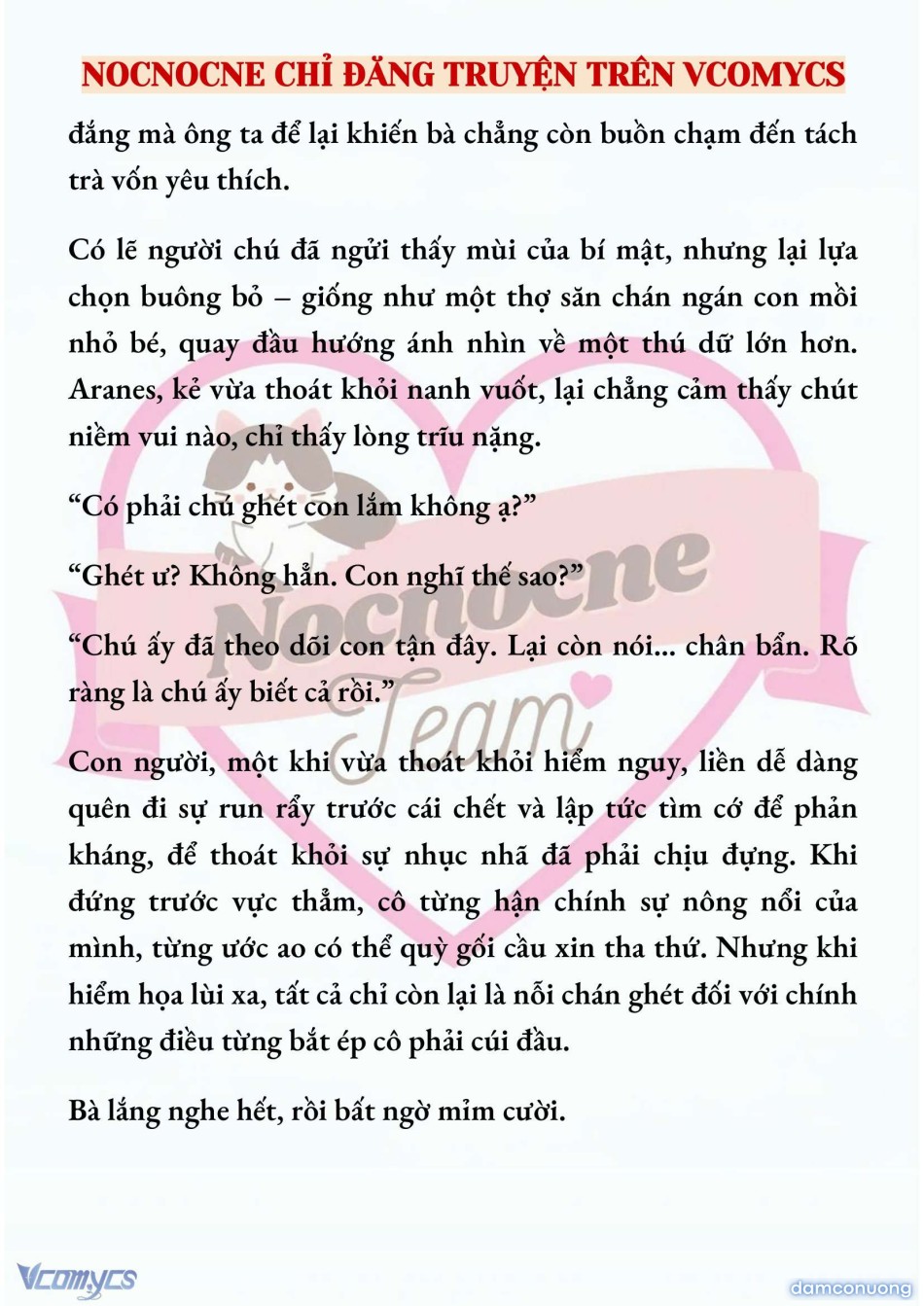 NOCNOCNE CHỈ ĐĂNG TRUYỆN TRÊN VCOMYCS

đắng mà ông ta để lại khiến bà chẳng còn buồn chạm đến tách trà vốn yêu thích.

Có lẽ người chú đã ngửi thấy mùi của bí mật, nhưng lại lựa chọn buông bỏ – giống như một thợ săn chán ngán con mồi nhỏ bé, quay đầu hướng ánh nhìn về một thú dữ lớn hơn. Aranes, kẻ vừa thoát khỏi nanh vuốt, lại chẳng cảm thấy chút niềm vui nào, chỉ thấy lòng trĩu nặng.

“Có phải chú ghét con lắm không ạ?”

“Ghét ư? Không hẳn. Con nghĩ thế sao?”

“Chú ấy đã theo dõi con tận đây. Lại còn nói... chân bẩn. Rõ ràng là chú ấy biết cả rồi.”

Con người, một khi vừa thoát khỏi hiểm nguy, liền dễ dàng quên đi sự run rẩy trước cái chết và lập tức tìm cớ để phản kháng, để thoát khỏi sự nhục nhã đã phải chịu đựng. Khi đứng trước vực thẳm, cô từng hận chính sự nông nổi của mình, từng ước ao có thể quỳ gối cầu xin tha thứ. Nhưng khi hiểm họa lùi xa, tất cả chỉ còn lại là nỗi chán ghét đối với chính những điều từng bắt ép cô phải cúi đầu.

Bà lắng nghe hết, rồi bất ngờ mỉm cười.

Nocnocne Team

Vcomycs

damconuong